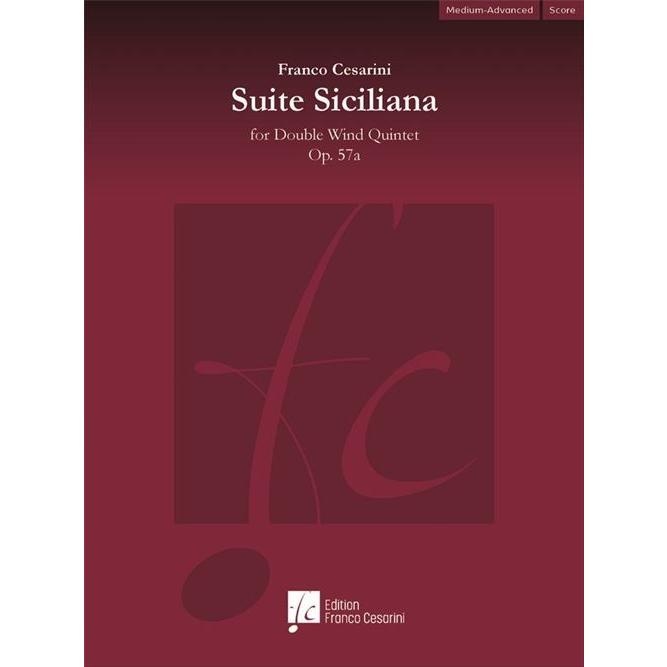 Medium-Advanced Score

Franco Cesarini
Suite Siciliana
for Double Wind Quintet
Op. 57a

fc

fc
Edition
Franco Cesarini